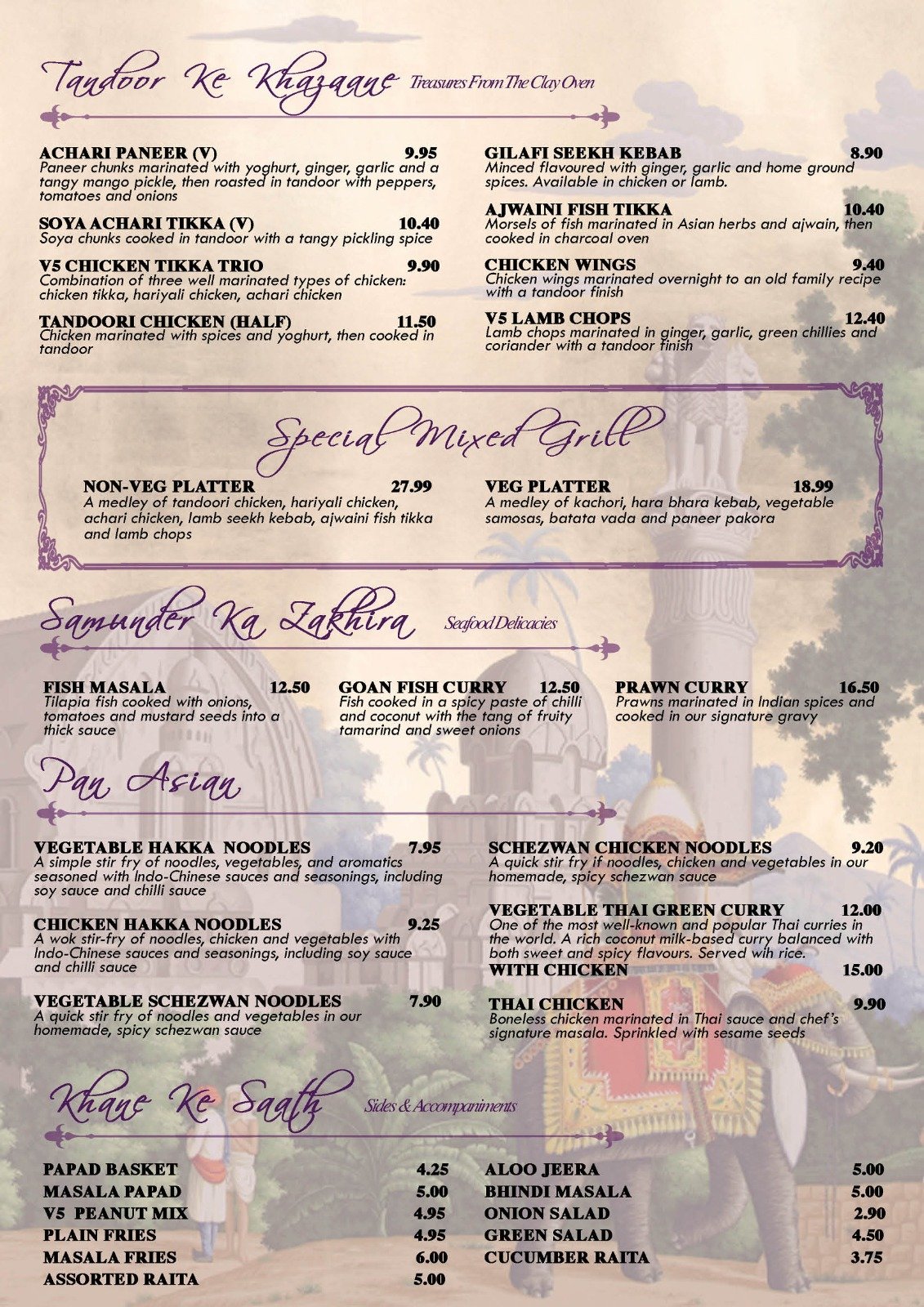 Tandoor Ke Khazaane Treasures From The Clay Oven

ACHARI PANEER (V) 9.95
Paneer chunks marinated with yoghurt, ginger, garlic and a tangy mango pickle, then roasted in tandoor with peppers, tomatoes and onions

SOYA ACHARI TIKKA (V) 10.40
Soya chunks cooked in tandoor with a tangy pickling spice

V5 CHICKEN TIKKA TRIO 9.90
Combination of three well marinated types of chicken: chicken tikka, hariyali chicken, achari chicken

TANDOORI CHICKEN (HALF) 11.50
Chicken marinated with spices and yoghurt, then cooked in tandoor

GILAFI SEEKH KEBAB 8.90
Minced flavoured with ginger, garlic and home ground spices. Available in chicken or lamb.

AJWAINI FISH TIKKA 10.40
Morsels of fish marinated in Asian herbs and ajwain, then cooked in charcoal oven

CHICKEN WINGS 9.40
Chicken wings marinated overnight to an old family recipe with a tandoor finish

V5 LAMB CHOPS 12.40
Lamb chops marinated in ginger, garlic, green chillies and coriander with a tandoor finish

Special Mixed Grill

NON-VEG PLATTER 27.99
A medley of tandoori chicken, hariyali chicken, achari chicken, lamb seekh kebab, ajwaini fish tikka and lamb chops

VEG PLATTER 18.99
A medley of kachori, hara bhara kebab, vegetable samosas, batata vada and paneer pakora

Samunder Ka Zakhira Seafood Delicacies

FISH MASALA 12.50
Tilapia fish cooked with onions, tomatoes and mustard seeds into a thick sauce

GOAN FISH CURRY 12.50
Fish cooked in a spicy paste of chilli and coconut with the tang of fruity tamarind and sweet onions

PRAWN CURRY 16.50
Prawns marinated in Indian spices and cooked in our signature gravy

Pan Asian

VEGETABLE HAKKA NOODLES 7.95
A simple stir fry of noodles, vegetables, and aromatics seasoned with Indo-Chinese sauces and seasonings, including soy sauce and chilli sauce

CHICKEN HAKKA NOODLES 9.25
A wok stir-fry of noodles, chicken and vegetables with Indo-Chinese sauces and seasonings, including soy sauce and chilli sauce

VEGETABLE SCHEZWAN NOODLES 7.90
A quick stir fry of noodles and vegetables in our homemade, spicy schezwan sauce

SCHEZWAN CHICKEN NOODLES 9.20
A quick stir fry if noodles, chicken and vegetables in our homemade, spicy schezwan sauce

VEGETABLE THAI GREEN CURRY 12.00
One of the most well-known and popular Thai curries in the world. A rich coconut milk-based curry balanced with both sweet and spicy flavours. Served wih rice.
WITH CHICKEN 15.00

THAI CHICKEN 9.90
Boneless chicken marinated in Thai sauce and chef's signature masala. Sprinkled with sesame seeds

Khane Ke Saath Sides & Accompaniments

PAPAD BASKET 4.25
MASALA PAPAD 5.00
V5 PEANUT MIX 4.95
PLAIN FRIES 4.95
MASALA FRIES 6.00
ASSORTED RAITA 5.00

ALOO JEERA 5.00
BHINDI MASALA 5.00
ONION SALAD 2.90
GREEN SALAD 4.50
CUCUMBER RAITA 3.75